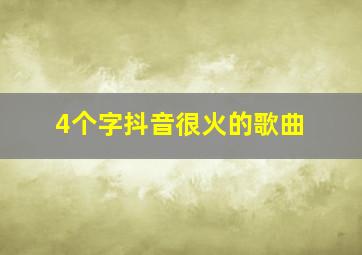 4个字抖音很火的歌曲